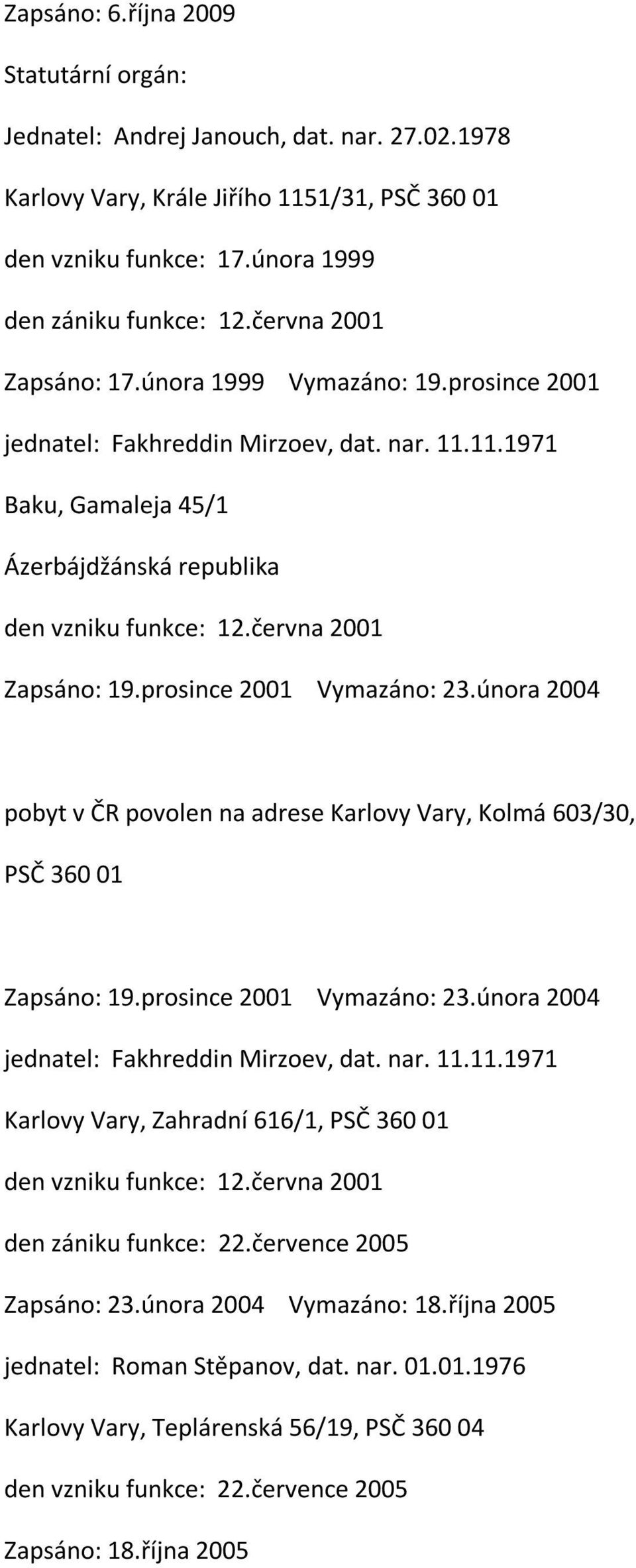 Zapsáno: 6.října 2009

Statutární orgán:

Jednatel: Andrej Janouch, dat. nar. 27.02.1978

Karlovy Vary, Krále Jiřího 1151/31, PSČ 360 01

den vzniku funkce: 17.února 1999

den zániku funkce: 12.června 2001

Zapsáno: 17.února 1999 Vymazáno: 19.prosince 2001

jednatel: Fakhreddin Mirzoev, dat. nar. 11.11.1971

Baku, Gamaleja 45/1

Ázerbájdžánská republika

den vzniku funkce: 12.června 2001

Zapsáno: 19.prosince 2001 Vymazáno: 23.února 2004

pobyt v ČR povolen na adrese Karlovy Vary, Kolmá 603/30, PSČ 360 01

Zapsáno: 19.prosince 2001 Vymazáno: 23.února 2004

jednatel: Fakhreddin Mirzoev, dat. nar. 11.11.1971

Karlovy Vary, Zahradní 616/1, PSČ 360 01

den vzniku funkce: 12.června 2001

den zániku funkce: 22.července 2005

Zapsáno: 23.února 2004 Vymazáno: 18.října 2005

jednatel: Roman Stěpanov, dat. nar. 01.01.1976

Karlovy Vary, Teplárenská 56/19, PSČ 360 04

den vzniku funkce: 22.července 2005

Zapsáno: 18.října 2005